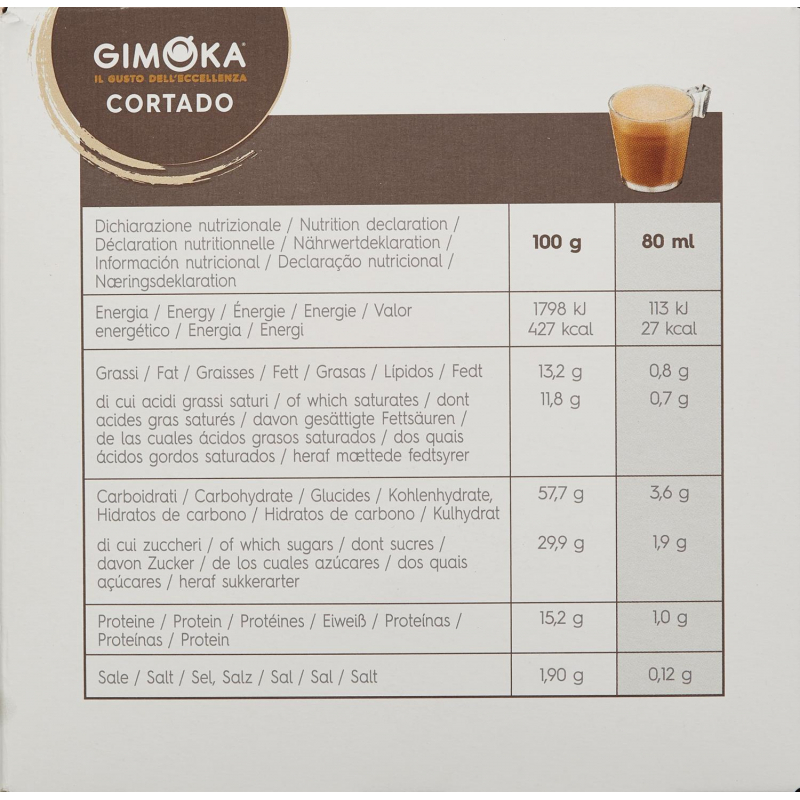 GIMOKA
IL GUSTO DELL'ECCELLENZA
CORTADO

| Dichiarazione nutrizionale / Nutrition declaration / Déclaration nutritionnelle / Nährwertdeklaration / Información nutricional / Declaração nutricional / Næringsdeklaration | 100 g | 80 ml |
|---|---|---|
| Energia / Energy / Énergie / Energie / Valor energético / Energia / Energi | 1798 kJ 427 kcal | 113 kJ 27 kcal |
| Grassi / Fat / Graisses / Fett / Grasas / Lípidos / Fedt | 13,2 g | 0,8 g |
| di cui acidi grassi saturi / of which saturates / dont acides gras saturés / davon gesättigte Fettsäuren / de las cuales ácidos grasos saturados / dos quais ácidos gordos saturados / heraf mættede fedtsyrer | 11,8 g | 0,7 g |
| Carboidrati / Carbohydrate / Glucides / Kohlenhydrate, Hidratos de carbono / Hidratos de carbono / Kulhydrat | 57,7 g | 3,6 g |
| di cui zuccheri / of which sugars / dont sucres / davon Zucker / de los cuales azúcares / dos quais açúcares / heraf sukkerarter | 29,9 g | 1,9 g |
| Proteine / Protein / Protéines / Eiweiß / Proteínas / Proteínas / Protein | 15,2 g | 1,0 g |
| Sale / Salt / Sel, Salz / Sal / Sal / Salt | 1,90 g | 0,12 g |